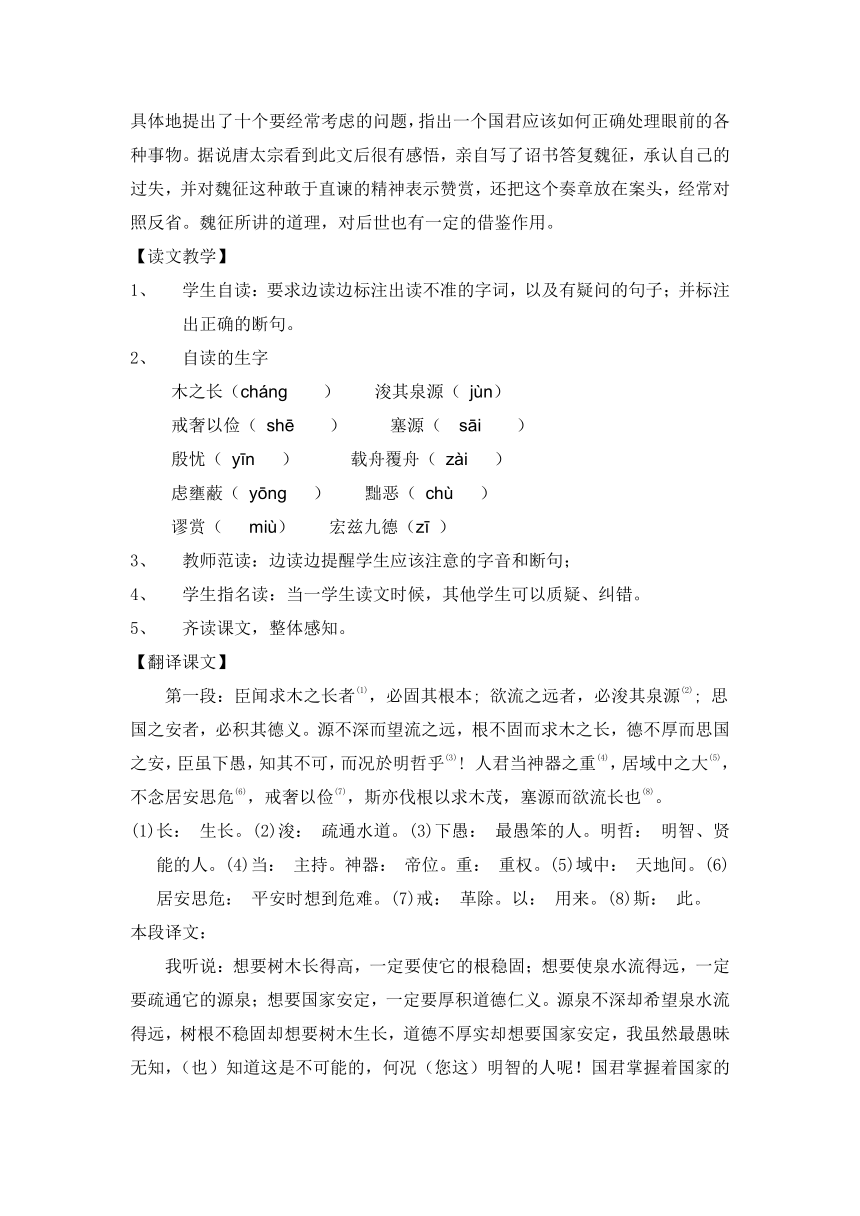 具体地提出了十个要经常考虑的问题，指出一个国君应该如何正确处理眼前的各种事物。据说唐太宗看到此文后很有感悟，亲自写了诏书答复魏征，承认自己的过失，并对魏征这种敢于直谏的精神表示赞赏，还把这个奏章放在案头，经常对照反省。魏征所讲的道理，对后世也有一定的借鉴作用。

【读文教学】

1、 学生自读：要求边读边标注出读不准的字词，以及有疑问的句子；并标注出正确的断句。

2、 自读的生字

木之长（cháng ） 浚其泉源（ jùn）

戒奢以俭（ shē ） 塞源（ sāi ）

殷忧（ yīn ） 载舟覆舟（ zài ）

虑壅蔽（ yōng ） 黜恶（ chù ）

谬赏（ miù） 宏兹九德（zī ）

3、 教师范读：边读边提醒学生应该注意的字音和断句；

4、 学生指名读：当一学生读文时候，其他学生可以质疑、纠错。

5、 齐读课文，整体感知。

【翻译课文】

第一段：臣闻求木之长者$^{(1)}$，必固其根本；欲流之远者，必浚其泉源$^{(2)}$；思国之安者，必积其德义。源不深而望流之远，根不固而求木之长，德不厚而思国之安，臣虽下愚，知其不可，而况於明哲乎$^{(3)}$！人君当神器之重$^{(4)}$，居域中之大$^{(5)}$，不念居安思危$^{(6)}$，戒奢以俭$^{(7)}$，斯亦伐根以求木茂，塞源而欲流长也$^{(8)}$。

(1)长： 生长。(2)浚： 疏通水道。(3)下愚： 最愚笨的人。明哲： 明智、贤能的人。(4)当： 主持。神器： 帝位。重： 重权。(5)域中： 天地间。(6)居安思危： 平安时想到危难。(7)戒： 革除。以： 用来。(8)斯： 此。

本段译文：

我听说：想要树木长得高，一定要使它的根稳固；想要使泉水流得远，一定要疏通它的源泉；想要国家安定，一定要厚积道德仁义。源泉不深却希望泉水流得远，树根不稳固却想要树木生长，道德不厚实却想要国家安定，我虽然最愚昧无知，（也）知道这是不可能的，何况（您这）明智的人呢！国君掌握着国家的